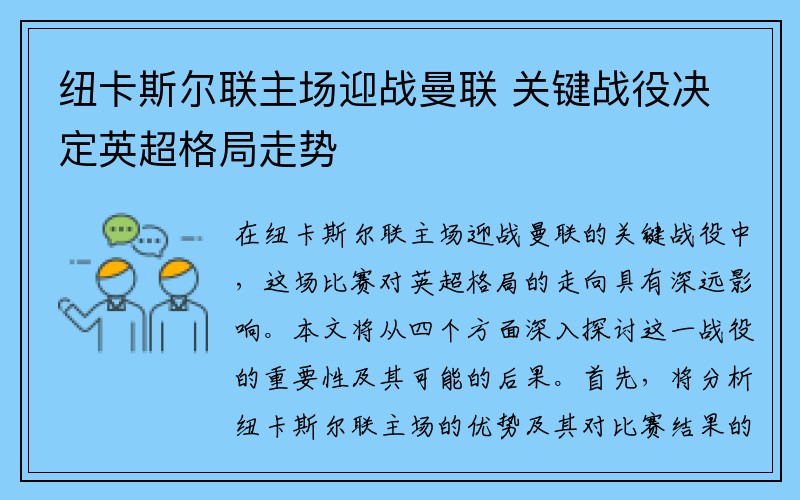 纽卡斯尔联主场迎战曼联 关键战役决定英超格局走势

在纽卡斯尔联主场迎战曼联的关键战役中，这场比赛对英超格局的走向具有深远影响。本文将从四个方面深入探讨这一战役的重要性及其可能的后果。首先，将分析纽卡斯尔联主场的优势及其对比赛结果的